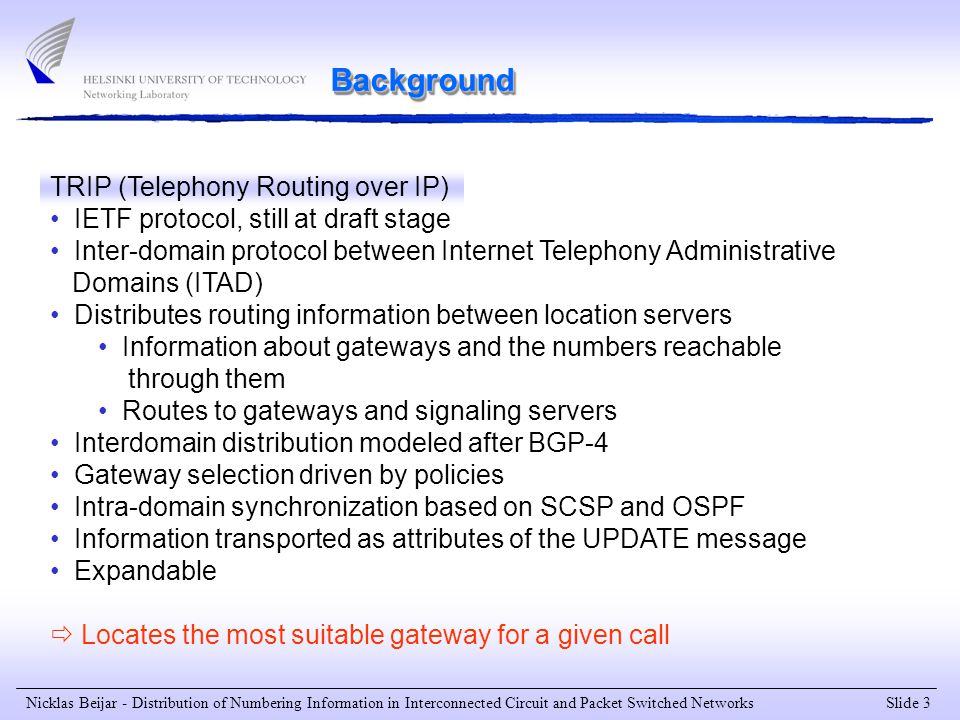 HELSINKI UNIVERSITY OF TECHNOLOGY
Networking Laboratory

Background

TRIP (Telephony Routing over IP)
• IETF protocol, still at draft stage
• Inter-domain protocol between Internet Telephony Administrative Domains (ITAD)
• Distributes routing information between location servers
  • Information about gateways and the numbers reachable through them
  • Routes to gateways and signaling servers
• Interdomain distribution modeled after BGP-4
• Gateway selection driven by policies
• Intra-domain synchronization based on SCSP and OSPF
• Information transported as attributes of the UPDATE message
• Expandable

⇨ Locates the most suitable gateway for a given call

Nicklas Beijar - Distribution of Numbering Information in Interconnected Circuit and Packet Switched Networks Slide 3